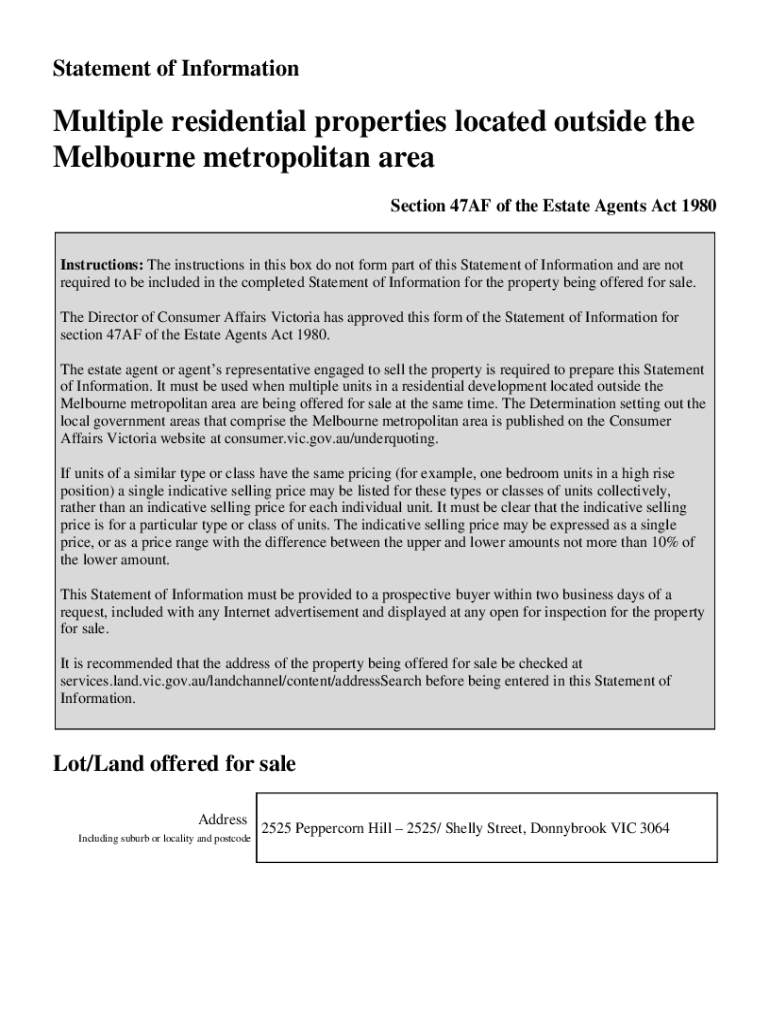 Statement of Information

Multiple residential properties located outside the Melbourne metropolitan area

Section 47AF of the Estate Agents Act 1980

Instructions: The instructions in this box do not form part of this Statement of Information and are not required to be included in the completed Statement of Information for the property being offered for sale.

The Director of Consumer Affairs Victoria has approved this form of the Statement of Information for section 47AF of the Estate Agents Act 1980.

The estate agent or agent's representative engaged to sell the property is required to prepare this Statement of Information. It must be used when multiple units in a residential development located outside the Melbourne metropolitan area are being offered for sale at the same time. The Determination setting out the local government areas that comprise the Melbourne metropolitan area is published on the Consumer Affairs Victoria website at consumer.vic.gov.au/underquoting.

If units of a similar type or class have the same pricing (for example, one bedroom units in a high rise position) a single indicative selling price may be listed for these types or classes of units collectively, rather than an indicative selling price for each individual unit. It must be clear that the indicative selling price is for a particular type or class of units. The indicative selling price may be expressed as a single price, or as a price range with the difference between the upper and lower amounts not more than 10% of the lower amount.

This Statement of Information must be provided to a prospective buyer within two business days of a request, included with any Internet advertisement and displayed at any open for inspection for the property for sale.

It is recommended that the address of the property being offered for sale be checked at services.land.vic.gov.au/landchannel/content/addressSearch before being entered in this Statement of Information.

Lot/Land offered for sale

Address
Including suburb or locality and postcode

2525 Peppercorn Hill – 2525/ Shelly Street, Donnybrook VIC 3064